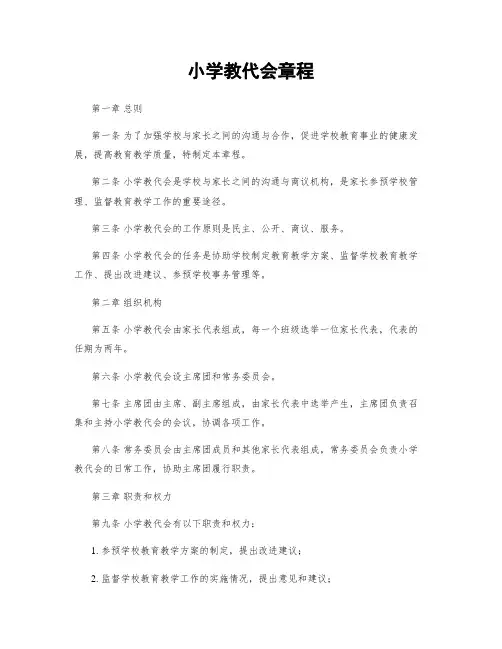 小学教代会章程

第一章 总则

第一条 为了加强学校与家长之间的沟通与合作，促进学校教育事业的健康发展，提高教育教学质量，特制定本章程。

第二条 小学教代会是学校与家长之间的沟通与商议机构，是家长参预学校管理、监督教育教学工作的重要途径。

第三条 小学教代会的工作原则是民主、公开、商议、服务。

第四条 小学教代会的任务是协助学校制定教育教学方案、监督学校教育教学工作、提出改进建议、参预学校事务管理等。

第二章 组织机构

第五条 小学教代会由家长代表组成，每一个班级选举一位家长代表，代表的任期为两年。

第六条 小学教代会设主席团和常务委员会。

第七条 主席团由主席、副主席组成，由家长代表中选举产生，主席团负责召集和主持小学教代会的会议，协调各项工作。

第八条 常务委员会由主席团成员和其他家长代表组成，常务委员会负责小学教代会的日常工作，协助主席团履行职责。

第三章 职责和权力

第九条 小学教代会有以下职责和权力：

1. 参预学校教育教学方案的制定，提出改进建议；

2. 监督学校教育教学工作的实施情况，提出意见和建议；